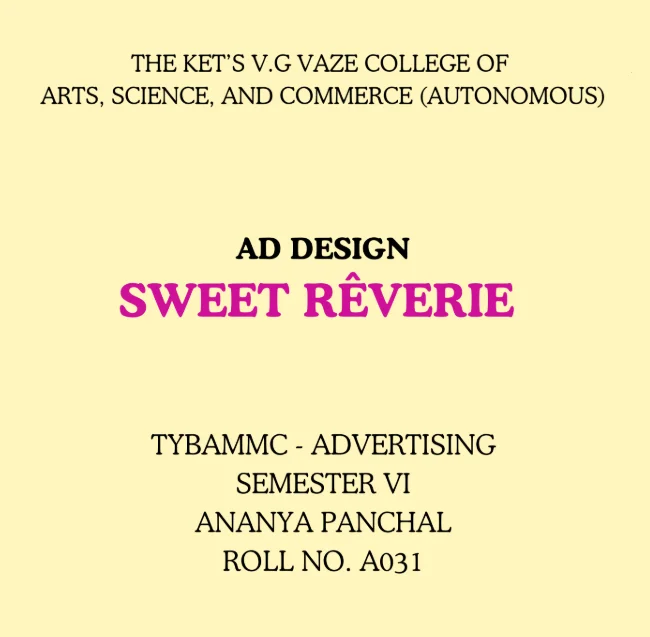 THE KET'S V.G VAZE COLLEGE OF
ARTS, SCIENCE, AND COMMERCE (AUTONOMOUS)

AD DESIGN
SWEET RÊVERIE

TYBAMMC - ADVERTISING
SEMESTER VI
ANANYA PANCHAL
ROLL NO. A031